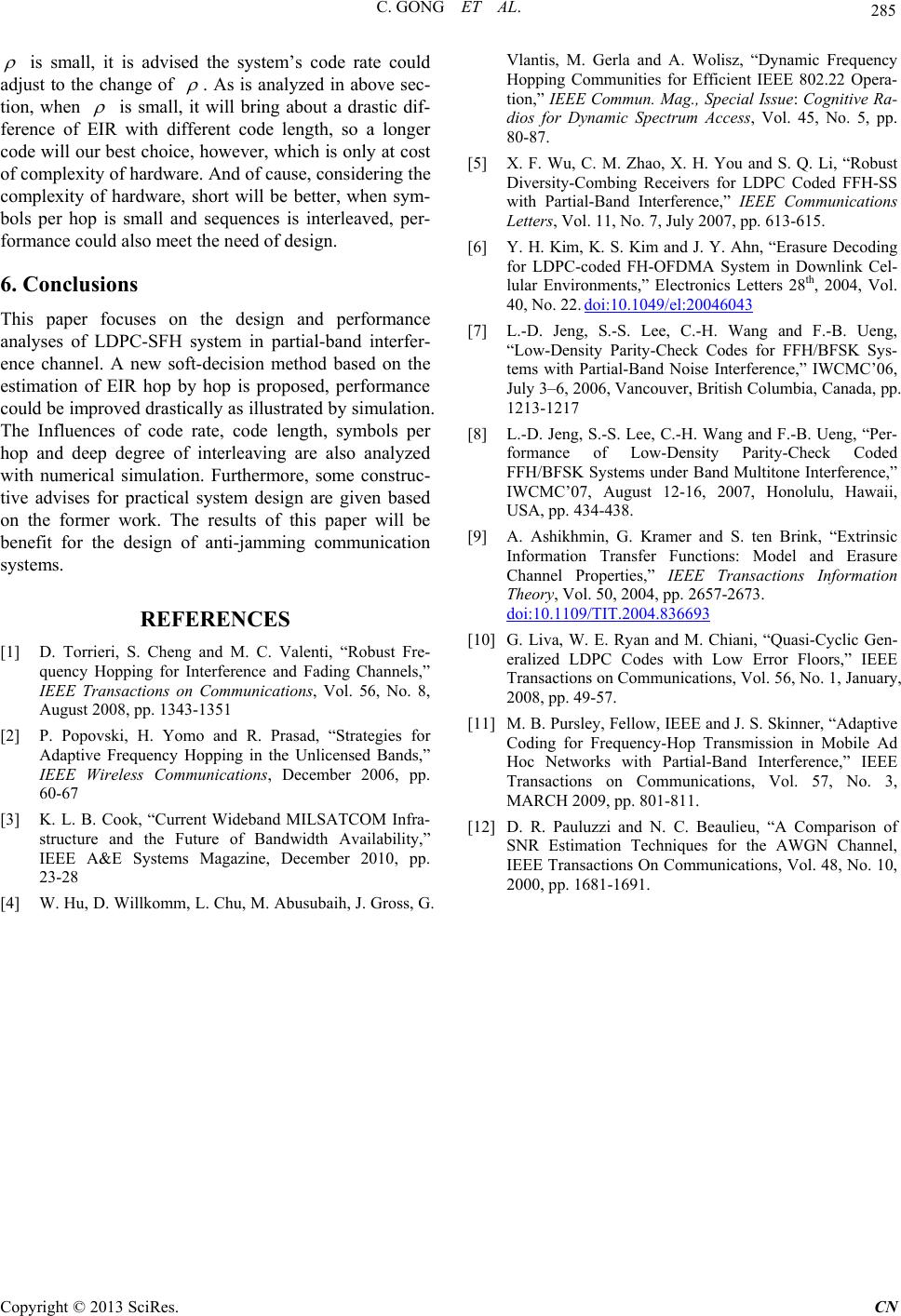 C. GONG ET AL.

285

$\rho$ is small, it is advised the system's code rate could adjust to the change of $\rho$. As is analyzed in above section, when $\rho$ is small, it will bring about a drastic difference of EIR with different code length, so a longer code will our best choice, however, which is only at cost of complexity of hardware. And of cause, considering the complexity of hardware, short will be better, when symbols per hop is small and sequences is interleaved, performance could also meet the need of design.

6. Conclusions

This paper focuses on the design and performance analyses of LDPC-SFH system in partial-band interference channel. A new soft-decision method based on the estimation of EIR hop by hop is proposed, performance could be improved drastically as illustrated by simulation. The Influences of code rate, code length, symbols per hop and deep degree of interleaving are also analyzed with numerical simulation. Furthermore, some constructive advises for practical system design are given based on the former work. The results of this paper will be benefit for the design of anti-jamming communication systems.

REFERENCES

[1] D. Torrieri, S. Cheng and M. C. Valenti, "Robust Frequency Hopping for Interference and Fading Channels," IEEE Transactions on Communications, Vol. 56, No. 8, August 2008, pp. 1343-1351

[2] P. Popovski, H. Yomo and R. Prasad, "Strategies for Adaptive Frequency Hopping in the Unlicensed Bands," IEEE Wireless Communications, December 2006, pp. 60-67

[3] K. L. B. Cook, "Current Wideband MILSATCOM Infrastructure and the Future of Bandwidth Availability," IEEE A&E Systems Magazine, December 2010, pp. 23-28

[4] W. Hu, D. Willkomm, L. Chu, M. Abusubaih, J. Gross, G. Vlantis, M. Gerla and A. Wolisz, "Dynamic Frequency Hopping Communities for Efficient IEEE 802.22 Operation," IEEE Commun. Mag., Special Issue: Cognitive Radios for Dynamic Spectrum Access, Vol. 45, No. 5, pp. 80-87.

[5] X. F. Wu, C. M. Zhao, X. H. You and S. Q. Li, "Robust Diversity-Combing Receivers for LDPC Coded FFH-SS with Partial-Band Interference," IEEE Communications Letters, Vol. 11, No. 7, July 2007, pp. 613-615.

[6] Y. H. Kim, K. S. Kim and J. Y. Ahn, "Erasure Decoding for LDPC-coded FH-OFDMA System in Downlink Cellular Environments," Electronics Letters 28$^{th}$, 2004, Vol. 40, No. 22. doi:10.1049/el:20046043

[7] L.-D. Jeng, S.-S. Lee, C.-H. Wang and F.-B. Ueng, "Low-Density Parity-Check Codes for FFH/BFSK Systems with Partial-Band Noise Interference," IWCMC'06, July 3–6, 2006, Vancouver, British Columbia, Canada, pp. 1213-1217

[8] L.-D. Jeng, S.-S. Lee, C.-H. Wang and F.-B. Ueng, "Performance of Low-Density Parity-Check Coded FFH/BFSK Systems under Band Multitone Interference," IWCMC'07, August 12-16, 2007, Honolulu, Hawaii, USA, pp. 434-438.

[9] A. Ashikhmin, G. Kramer and S. ten Brink, "Extrinsic Information Transfer Functions: Model and Erasure Channel Properties," IEEE Transactions Information Theory, Vol. 50, 2004, pp. 2657-2673. doi:10.1109/TIT.2004.836693

[10] G. Liva, W. E. Ryan and M. Chiani, "Quasi-Cyclic Generalized LDPC Codes with Low Error Floors," IEEE Transactions on Communications, Vol. 56, No. 1, January, 2008, pp. 49-57.

[11] M. B. Pursley, Fellow, IEEE and J. S. Skinner, "Adaptive Coding for Frequency-Hop Transmission in Mobile Ad Hoc Networks with Partial-Band Interference," IEEE Transactions on Communications, Vol. 57, No. 3, MARCH 2009, pp. 801-811.

[12] D. R. Pauluzzi and N. C. Beaulieu, "A Comparison of SNR Estimation Techniques for the AWGN Channel, IEEE Transactions On Communications, Vol. 48, No. 10, 2000, pp. 1681-1691.

Copyright © 2013 SciRes.

CN